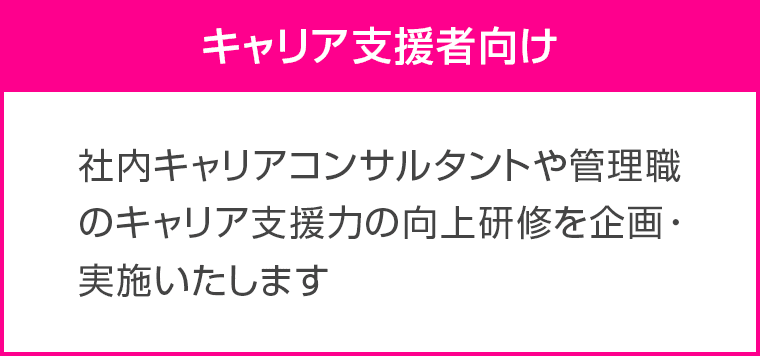 キャリア支援者向け

社内キャリアコンサルタントや管理職のキャリア支援力の向上研修を企画・実施いたします